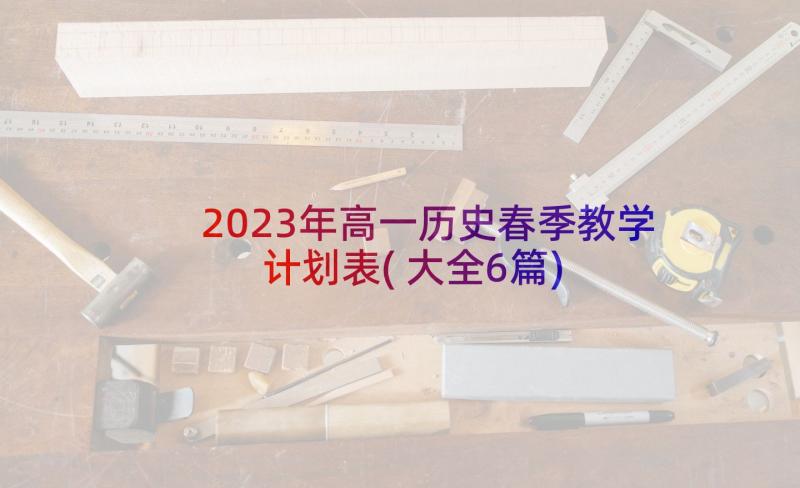 2023年高一历史春季教学计划表(大全6篇)